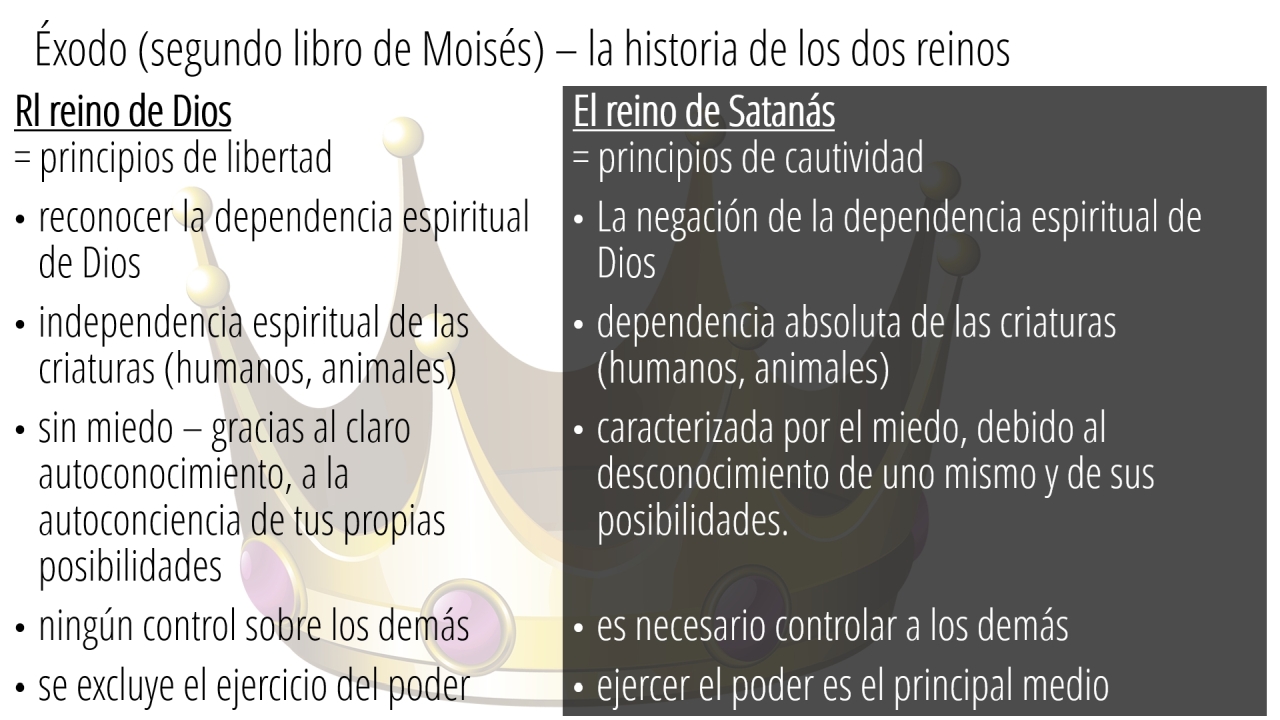 Éxodo (segundo libro de Moisés) – la historia de los dos reinos

Rl reino de Dios
= principios de libertad

• reconocer la dependencia espiritual de Dios
• independencia espiritual de las criaturas (humanos, animales)
• sin miedo – gracias al claro autoconocimiento, a la autoconciencia de tus propias posibilidades
• ningún control sobre los demás
• se excluye el ejercicio del poder

El reino de Satanás
= principios de cautividad

• La negación de la dependencia espiritual de Dios
• dependencia absoluta de las criaturas (humanos, animales)
• caracterizada por el miedo, debido al desconocimiento de uno mismo y de sus posibilidades.
• es necesario controlar a los demás
• ejercer el poder es el principal medio